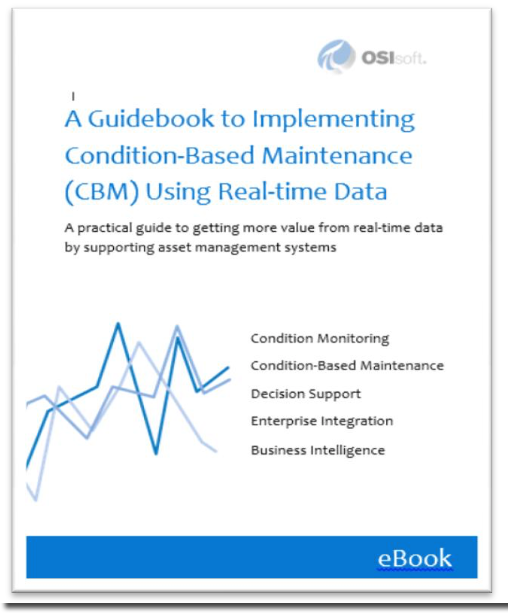 OSIsoft.

A Guidebook to Implementing Condition-Based Maintenance (CBM) Using Real-time Data

A practical guide to getting more value from real-time data by supporting asset management systems

Condition Monitoring
Condition-Based Maintenance
Decision Support
Enterprise Integration
Business Intelligence

eBook